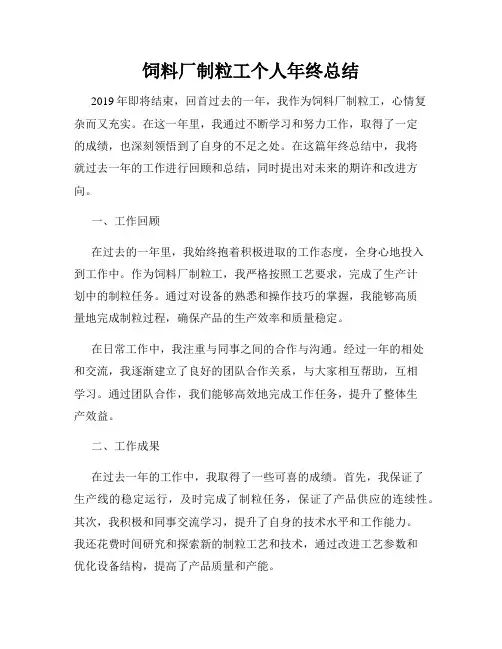 饲料厂制粒工个人年终总结

2019年即将结束，回首过去的一年，我作为饲料厂制粒工，心情复杂而又充实。在这一年里，我通过不断学习和努力工作，取得了一定的成绩，也深刻领悟到了自身的不足之处。在这篇年终总结中，我将就过去一年的工作进行回顾和总结，同时提出对未来的期许和改进方向。

一、工作回顾

在过去的一年里，我始终抱着积极进取的工作态度，全身心地投入到工作中。作为饲料厂制粒工，我严格按照工艺要求，完成了生产计划中的制粒任务。通过对设备的熟悉和操作技巧的掌握，我能够高质量地完成制粒过程，确保产品的生产效率和质量稳定。

在日常工作中，我注重与同事之间的合作与沟通。经过一年的相处和交流，我逐渐建立了良好的团队合作关系，与大家相互帮助，互相学习。通过团队合作，我们能够高效地完成工作任务，提升了整体生产效益。

二、工作成果

在过去一年的工作中，我取得了一些可喜的成绩。首先，我保证了生产线的稳定运行，及时完成了制粒任务，保证了产品供应的连续性。其次，我积极和同事交流学习，提升了自身的技术水平和工作能力。我还花费时间研究和探索新的制粒工艺和技术，通过改进工艺参数和优化设备结构，提高了产品质量和产能。